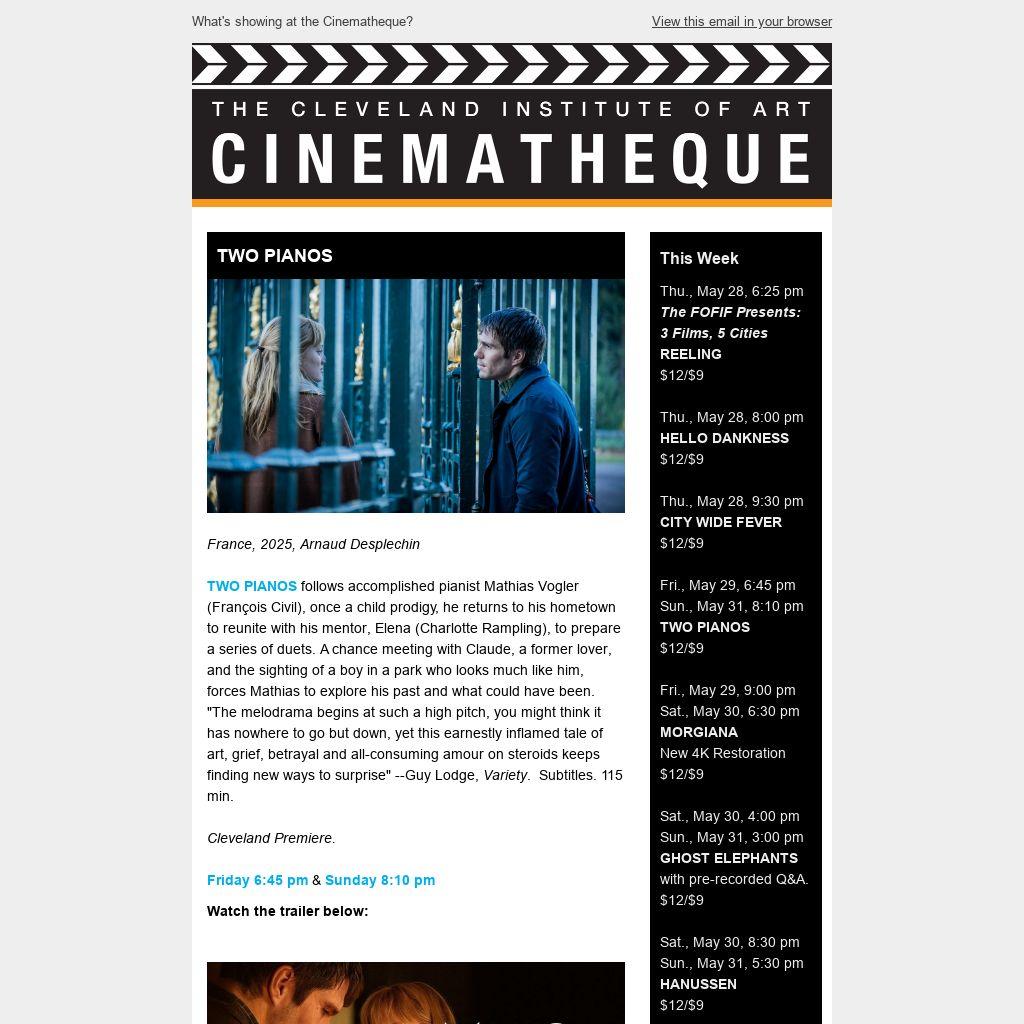 What's showing at the Cinematheque?

View this email in your browser

THE CLEVELAND INSTITUTE OF ART
CINEMATHEQUE

TWO PIANOS

France, 2025, Arnaud Desplechin

TWO PIANOS follows accomplished pianist Mathias Vogler (François Civil), once a child prodigy, he returns to his hometown to reunite with his mentor, Elena (Charlotte Rampling), to prepare a series of duets. A chance meeting with Claude, a former lover, and the sighting of a boy in a park who looks much like him, forces Mathias to explore his past and what could have been. "The melodrama begins at such a high pitch, you might think it has nowhere to go but down, yet this earnestly inflamed tale of art, grief, betrayal and all-consuming amour on steroids keeps finding new ways to surprise" --Guy Lodge, Variety. Subtitles. 115 min.

Cleveland Premiere.

Friday 6:45 pm & Sunday 8:10 pm

Watch the trailer below:

This Week

Thu., May 28, 6:25 pm
The FOFIF Presents: 3 Films, 5 Cities
REELING
$12/$9

Thu., May 28, 8:00 pm
HELLO DANKNESS
$12/$9

Thu., May 28, 9:30 pm
CITY WIDE FEVER
$12/$9

Fri., May 29, 6:45 pm
Sun., May 31, 8:10 pm
TWO PIANOS
$12/$9

Fri., May 29, 9:00 pm
Sat., May 30, 6:30 pm
MORGIANA
New 4K Restoration
$12/$9

Sat., May 30, 4:00 pm
Sun., May 31, 3:00 pm
GHOST ELEPHANTS
with pre-recorded Q&A.
$12/$9

Sat., May 30, 8:30 pm
Sun., May 31, 5:30 pm
HANUSSEN
$12/$9